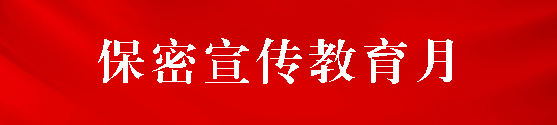 保密宣传教育月